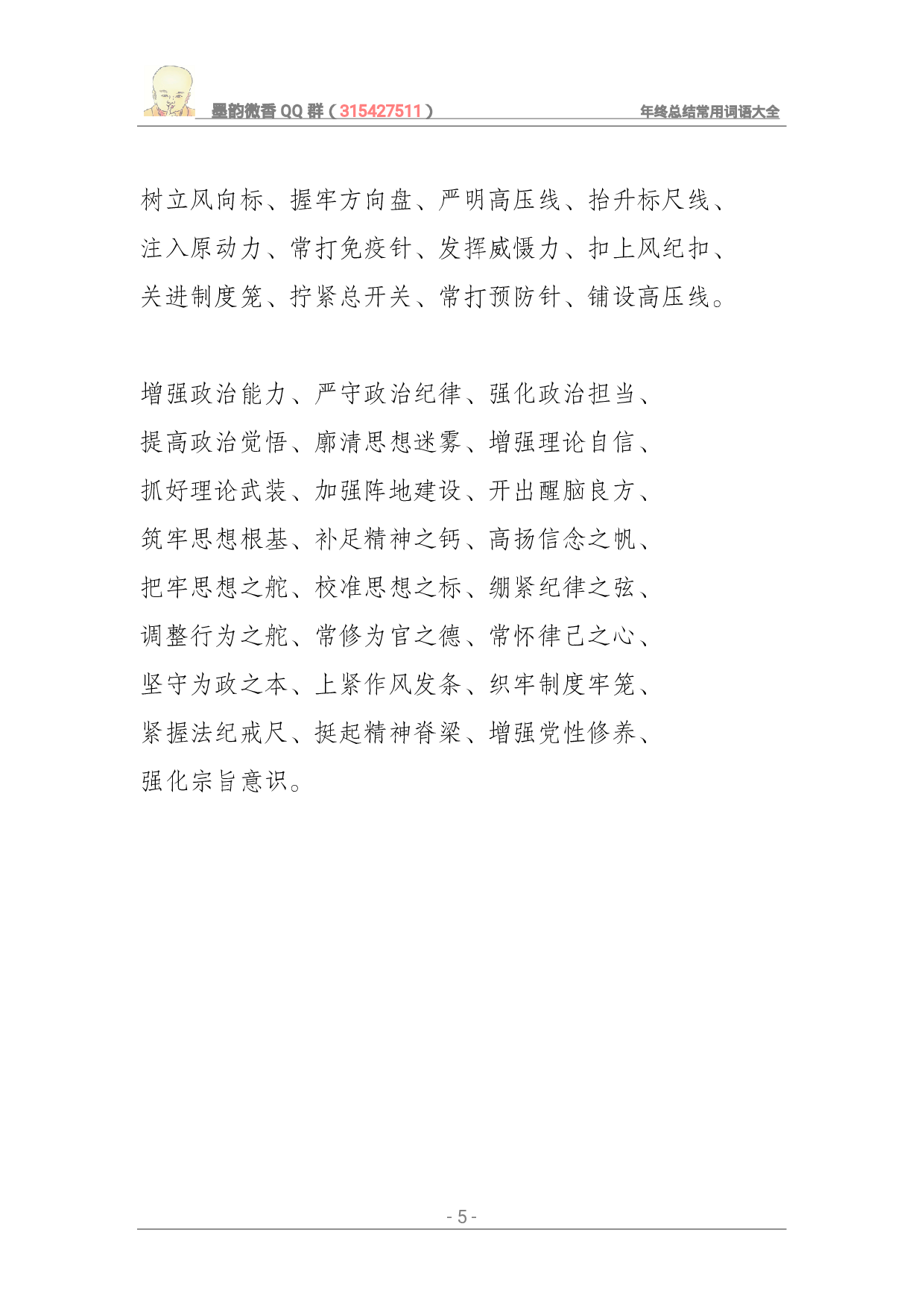 墨韵微香 QQ 群（315427511）

年终总结常用词语大全

树立风向标、握牢方向盘、严明高压线、抬升标尺线、注入原动力、常打免疫针、发挥威慑力、扣上风纪扣、关进制度笼、拧紧总开关、常打预防针、铺设高压线。

增强政治能力、严守政治纪律、强化政治担当、提高政治觉悟、廓清思想迷雾、增强理论自信、抓好理论武装、加强阵地建设、开出醒脑良方、筑牢思想根基、补足精神之钙、高扬信念之帆、把牢思想之舵、校准思想之标、绷紧纪律之弦、调整行为之舵、常修为官之德、常怀律己之心、坚守为政之本、上紧作风发条、织牢制度牢笼、紧握法纪戒尺、挺起精神脊梁、增强党性修养、强化宗旨意识。

- 5 -